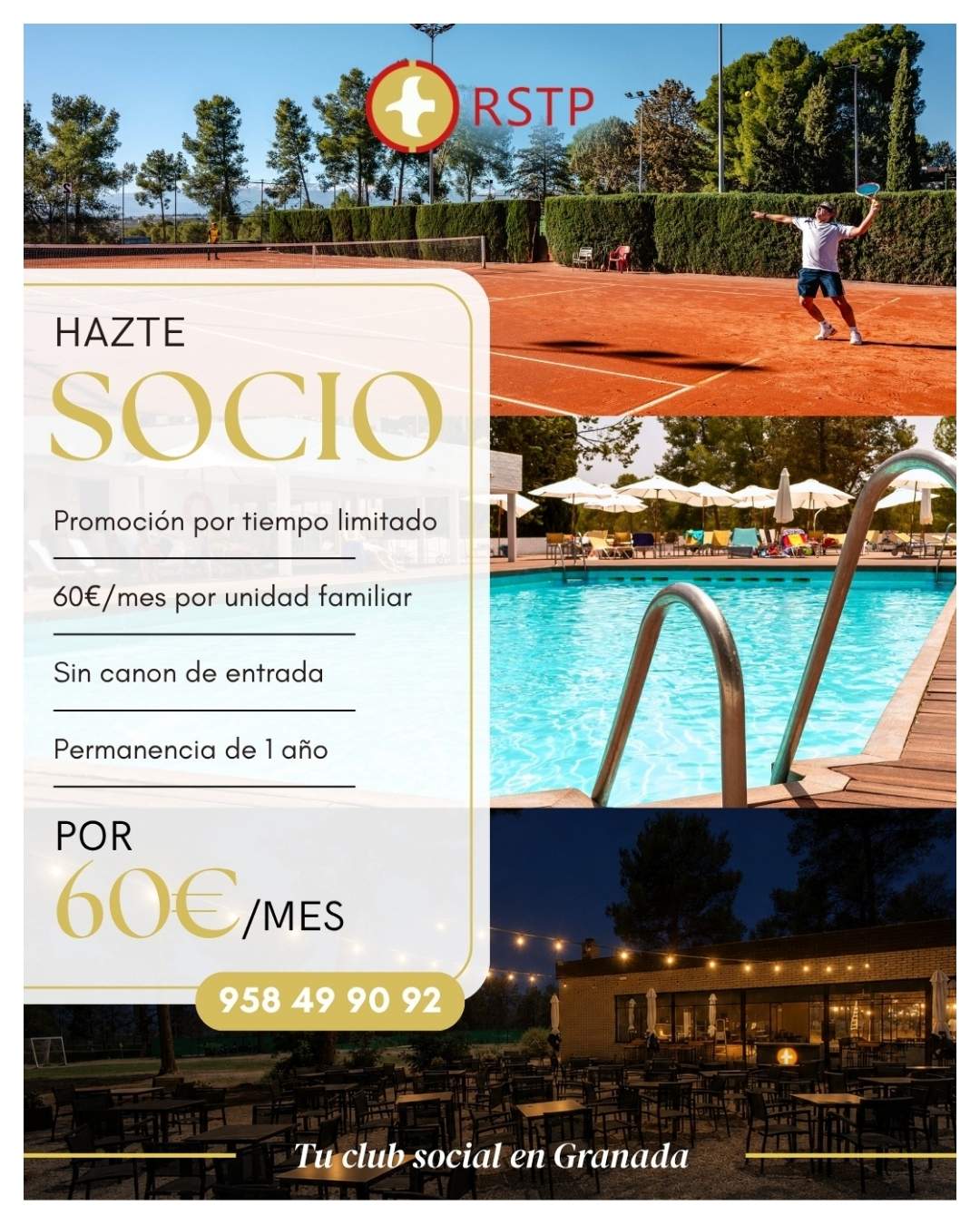 RSTP

HAZTE
SOCIO

Promoción por tiempo limitado

60€/mes por unidad familiar

Sin canon de entrada

Permanencia de 1 año

POR
60€/MES

958 49 90 92

Tu club social en Granada